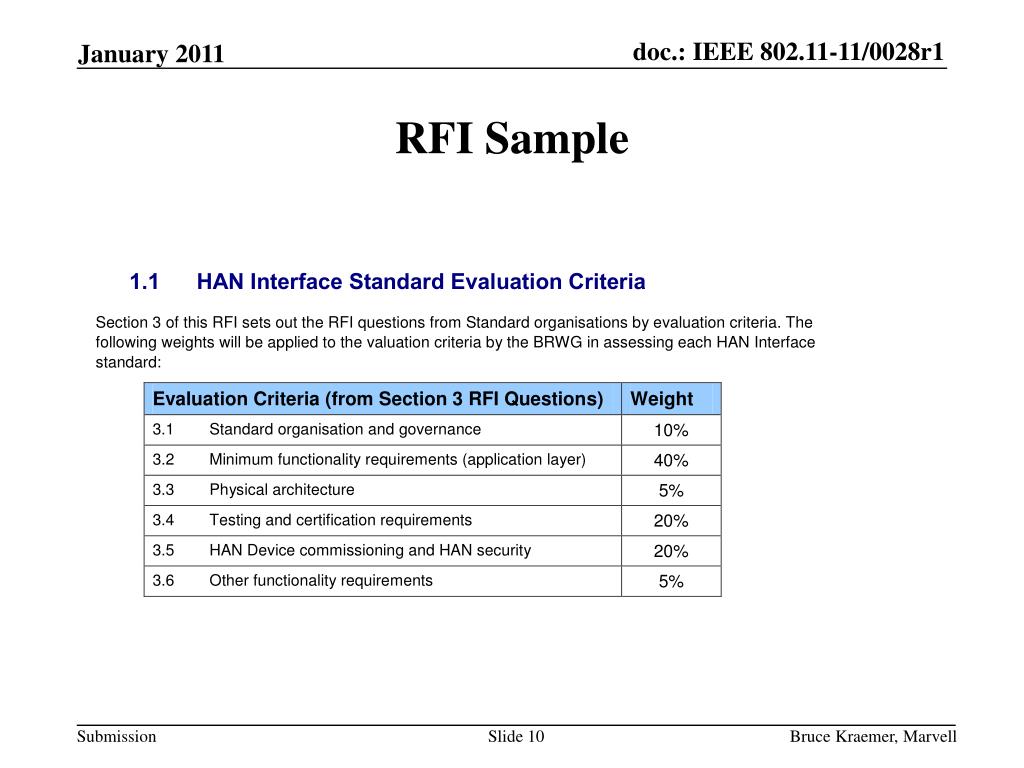 January 2011

doc.: IEEE 802.11-11/0028r1

RFI Sample

1.1 HAN Interface Standard Evaluation Criteria

Section 3 of this RFI sets out the RFI questions from Standard organisations by evaluation criteria. The following weights will be applied to the valuation criteria by the BRWG in assessing each HAN Interface standard:

| Evaluation Criteria (from Section 3 RFI Questions) | Weight |
|---|---|
| 3.1 Standard organisation and governance | 10% |
| 3.2 Minimum functionality requirements (application layer) | 40% |
| 3.3 Physical architecture | 5% |
| 3.4 Testing and certification requirements | 20% |
| 3.5 HAN Device commissioning and HAN security | 20% |
| 3.6 Other functionality requirements | 5% |

Submission

Slide 10

Bruce Kraemer, Marvell